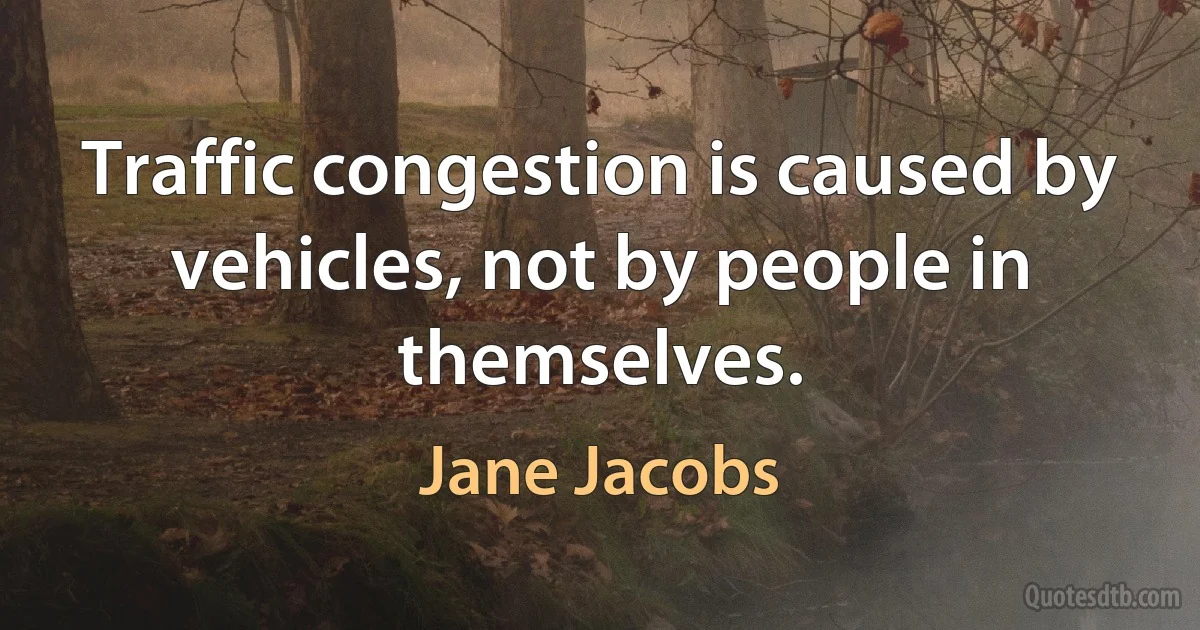 Traffic congestion is caused by vehicles, not by people in themselves.

Jane Jacobs

Quotesdtb.com